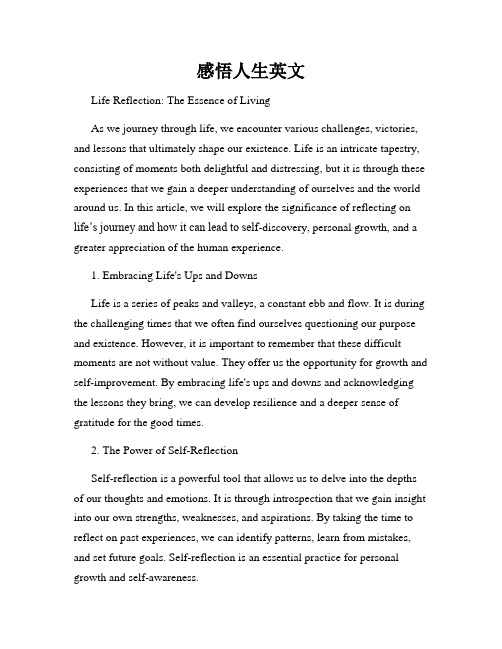 感悟人生英文

Life Reflection: The Essence of Living

As we journey through life, we encounter various challenges, victories, and lessons that ultimately shape our existence. Life is an intricate tapestry, consisting of moments both delightful and distressing, but it is through these experiences that we gain a deeper understanding of ourselves and the world around us. In this article, we will explore the significance of reflecting on life's journey and how it can lead to self-discovery, personal growth, and a greater appreciation of the human experience.

1. Embracing Life's Ups and Downs

Life is a series of peaks and valleys, a constant ebb and flow. It is during the challenging times that we often find ourselves questioning our purpose and existence. However, it is important to remember that these difficult moments are not without value. They offer us the opportunity for growth and self-improvement. By embracing life's ups and downs and acknowledging the lessons they bring, we can develop resilience and a deeper sense of gratitude for the good times.

2. The Power of Self-Reflection

Self-reflection is a powerful tool that allows us to delve into the depths of our thoughts and emotions. It is through introspection that we gain insight into our own strengths, weaknesses, and aspirations. By taking the time to reflect on past experiences, we can identify patterns, learn from mistakes, and set future goals. Self-reflection is an essential practice for personal growth and self-awareness.